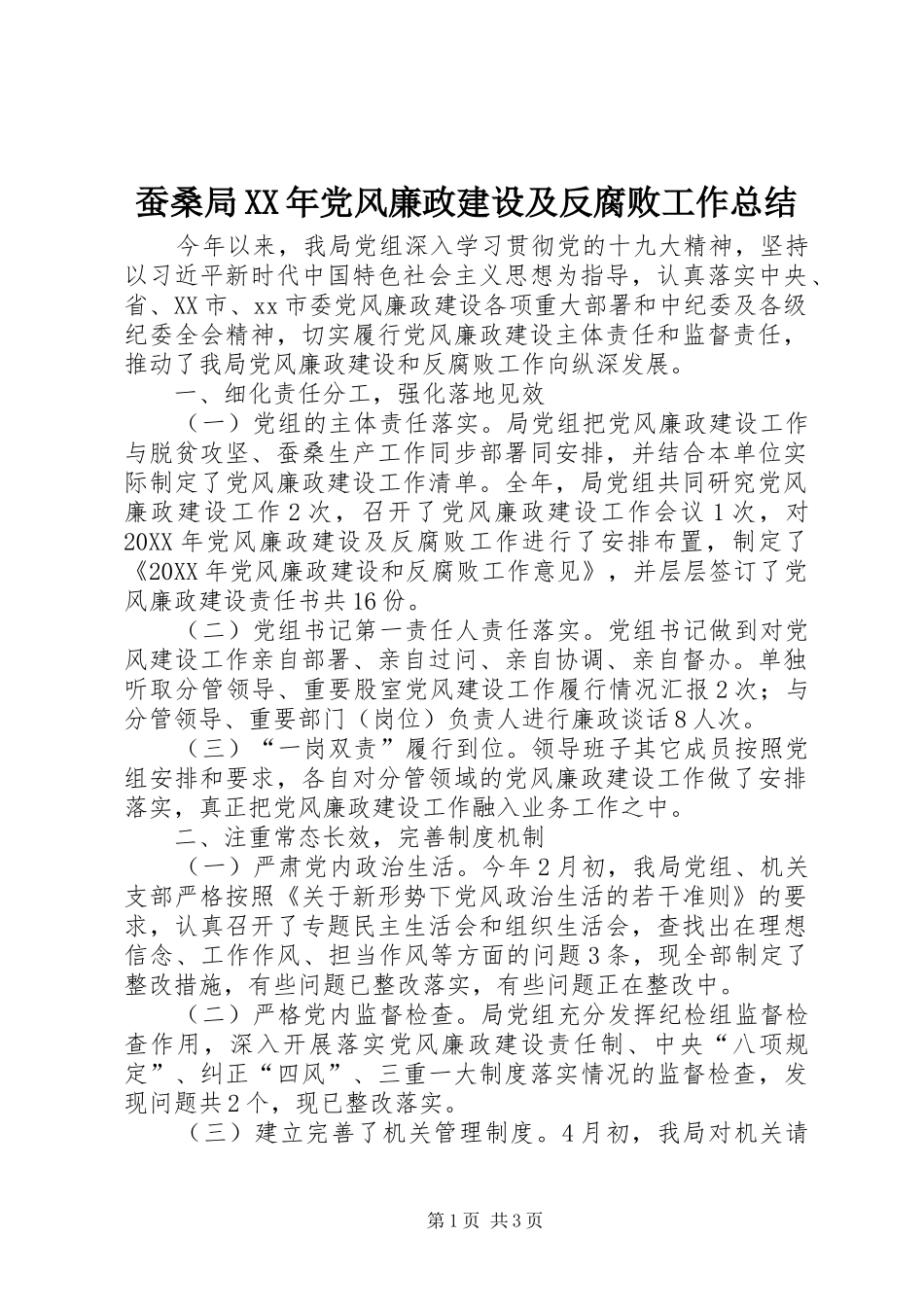 蚕桑局XX年党风廉政建设及反腐败工作总结

今年以来，我局党组深入学习贯彻党的十九大精神，坚持以习近平新时代中国特色社会主义思想为指导，认真落实中央、省、XX市、xx市委党风廉政建设各项重大部署和中纪委及各级纪委全会精神，切实履行党风廉政建设主体责任和监督责任，推动了我局党风廉政建设和反腐败工作向纵深发展。

一、细化责任分工，强化落地见效

（一）党组的主体责任落实。局党组把党风廉政建设工作与脱贫攻坚、蚕桑生产工作同步部署同安排，并结合本单位实际制定了党风廉政建设工作清单。全年，局党组共同研究党风廉政建设工作2次，召开了党风廉政建设工作会议1次，对20XX年党风廉政建设及反腐败工作进行了安排布置，制定了《20XX年党风廉政建设和反腐败工作意见》，并层层签订了党风廉政建设责任书共16份。

（二）党组书记第一责任人责任落实。党组书记做到对党风建设工作亲自部署、亲自过问、亲自协调、亲自督办。单独听取分管领导、重要股室党风建设工作履行情况汇报2次；与分管领导、重要部门（岗位）负责人进行廉政谈话8人次。

（三）“一岗双责”履行到位。领导班子其它成员按照党组安排和要求，各自对分管领域的党风廉政建设工作做了安排落实，真正把党风廉政建设工作融入业务工作之中。

二、注重常态长效，完善制度机制

（一）严肃党内政治生活。今年2月初，我局党组、机关支部严格按照《关于新形势下党风政治生活的若干准则》的要求，认真召开了专题民主生活会和组织生活会，查找出在理想信念、工作作风、担当作风等方面的问题3条，现全部制定了整改措施，有些问题已整改落实，有些问题正在整改中。

（二）严格党内监督检查。局党组充分发挥纪检组监督检查作用，深入开展落实党风廉政建设责任制、中央“八项规定”、纠正“四风”、三重一大制度落实情况的监督检查，发现问题共2个，现已整改落实。

（三）建立完善了机关管理制度。4月初，我局对机关请

第1页 共3页